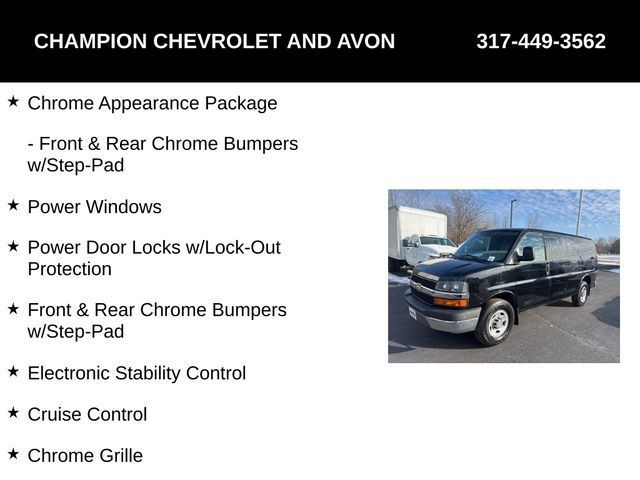 CHAMPION CHEVROLET AND AVON 317-449-3562

★ Chrome Appearance Package

- Front & Rear Chrome Bumpers w/Step-Pad

★ Power Windows

★ Power Door Locks w/Lock-Out Protection

★ Front & Rear Chrome Bumpers w/Step-Pad

★ Electronic Stability Control

★ Cruise Control

★ Chrome Grille